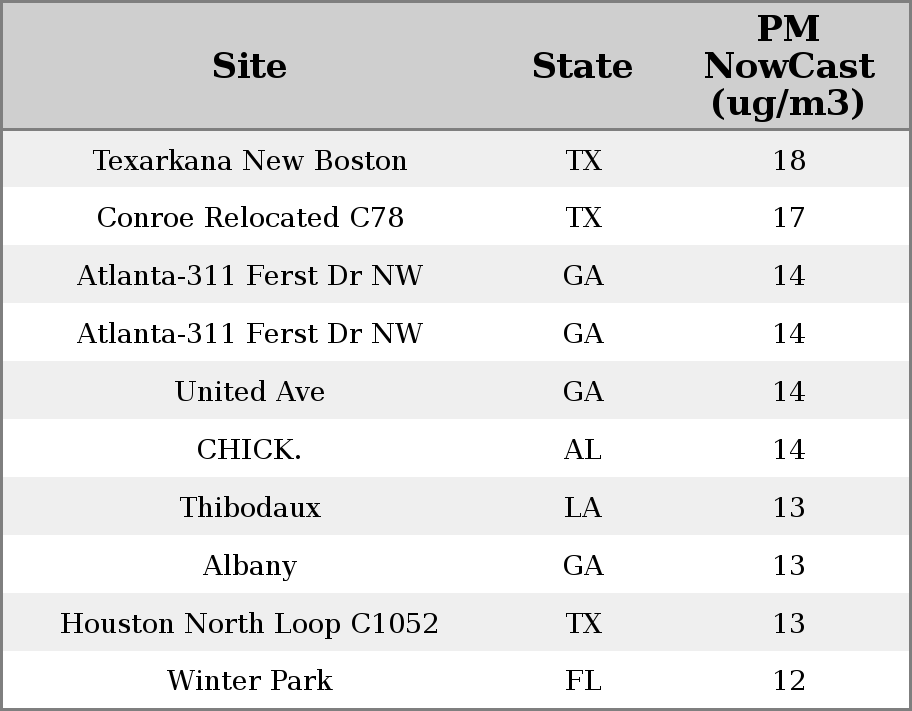 | Site | State | PM NowCast (ug/m3) |
|---|---|---|
| Texarkana New Boston | TX | 18 |
| Conroe Relocated C78 | TX | 17 |
| Atlanta-311 Ferst Dr NW | GA | 14 |
| Atlanta-311 Ferst Dr NW | GA | 14 |
| United Ave | GA | 14 |
| CHICK. | AL | 14 |
| Thibodaux | LA | 13 |
| Albany | GA | 13 |
| Houston North Loop C1052 | TX | 13 |
| Winter Park | FL | 12 |